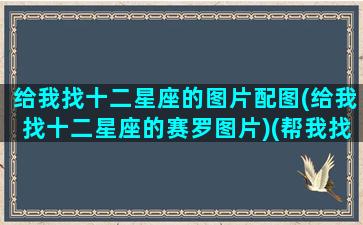 给我找十二星座的图片配图(给我找十二星座的赛罗图片)(帮我找